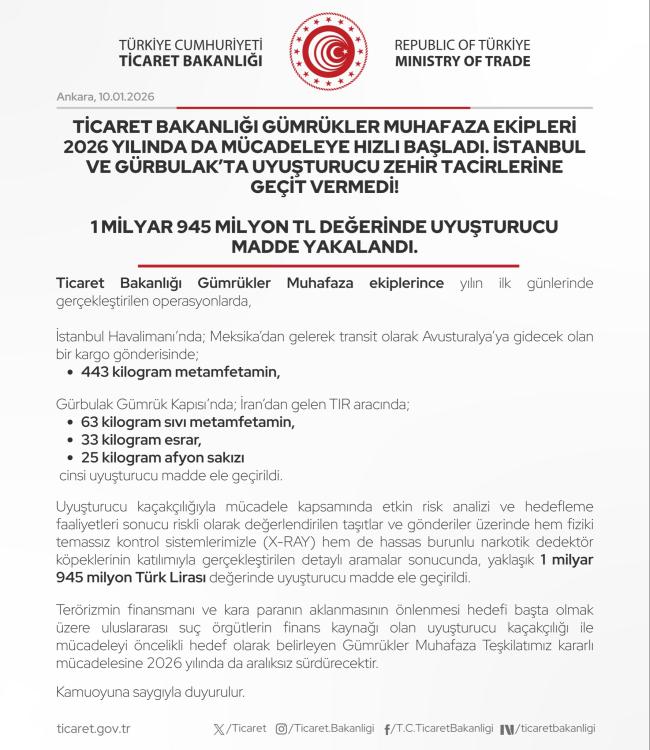 TÜRKİYE CUMHURİYETİ
TİCARET BAKANLIĞI

REPUBLIC OF TÜRKİYE
MINISTRY OF TRADE

Ankara, 10.01.2026

TİCARET BAKANLIĞI GÜMRÜKLER MUHAFAZA EKİPLERİ 2026 YILINDA DA MÜCADELEYE HIZLI BAŞLADI. İSTANBUL VE GÜRBULAK'TA UYUŞTURUCU ZEHİR TACİRLERİNE GEÇİT VERMEDİ!

1 MİLYAR 945 MİLYON TL DEĞERİNDE UYUŞTURUCU MADDE YAKALANDI.

Ticaret Bakanlığı Gümrükler Muhafaza ekiplerince yılın ilk günlerinde gerçekleştirilen operasyonlarda,

İstanbul Havalimanı'nda; Meksika'dan gelerek transit olarak Avusturalya'ya gidecek olan bir kargo gönderisinde;
• 443 kilogram metamfetamin,

Gürbulak Gümrük Kapısı'nda; İran'dan gelen TIR aracında;
• 63 kilogram sıvı metamfetamin,
• 33 kilogram esrar,
• 25 kilogram afyon sakızı
cinsi uyuşturucu madde ele geçirildi.

Uyuşturucu kaçakçılığıyla mücadele kapsamında etkin risk analizi ve hedefleme faaliyetleri sonucu riskli olarak değerlendirilen taşıtlar ve gönderiler üzerinde hem fiziki temassız kontrol sistemlerimizle (X-RAY) hem de hassas burunlu narkotik dedektör köpeklerinin katılımıyla gerçekleştirilen detaylı aramalar sonucunda, yaklaşık 1 milyar 945 milyon Türk Lirası değerinde uyuşturucu madde ele geçirildi.

Terörizmin finansmanı ve kara paranın aklanmasının önlenmesi hedefi başta olmak üzere uluslararası suç örgütlerin finans kaynağı olan uyuşturucu kaçakçılığı ile mücadeleyi öncelikli hedef olarak belirleyen Gümrükler Muhafaza Teşkilatımız kararlı mücadelesine 2026 yılında da aralıksız sürdürecektir.

Kamuoyuna saygıyla duyurulur.

ticaret.gov.tr /Ticaret /Ticaret.Bakanligi /T.C.TicaretBakanligi /ticaretbakanligi